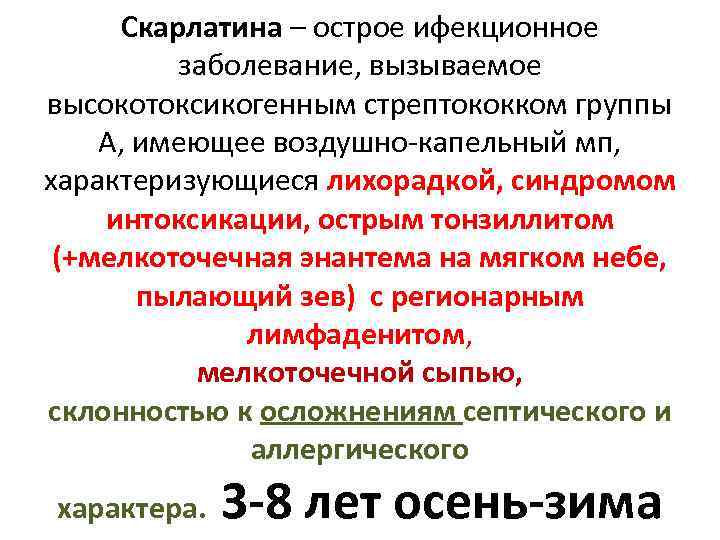 Скарлатина – острое ифекционное заболевание, вызываемое высокотоксикогенным стрептококком группы А, имеющее воздушно-капельный мп, характеризующиеся лихорадкой, синдромом интоксикации, острым тонзиллитом (+мелкоточечная энантема на мягком небе, пылающий зев) с регионарным лимфаденитом, мелкоточечной сыпью, склонностью к осложнениям септического и аллергического характера. 3-8 лет осень-зима